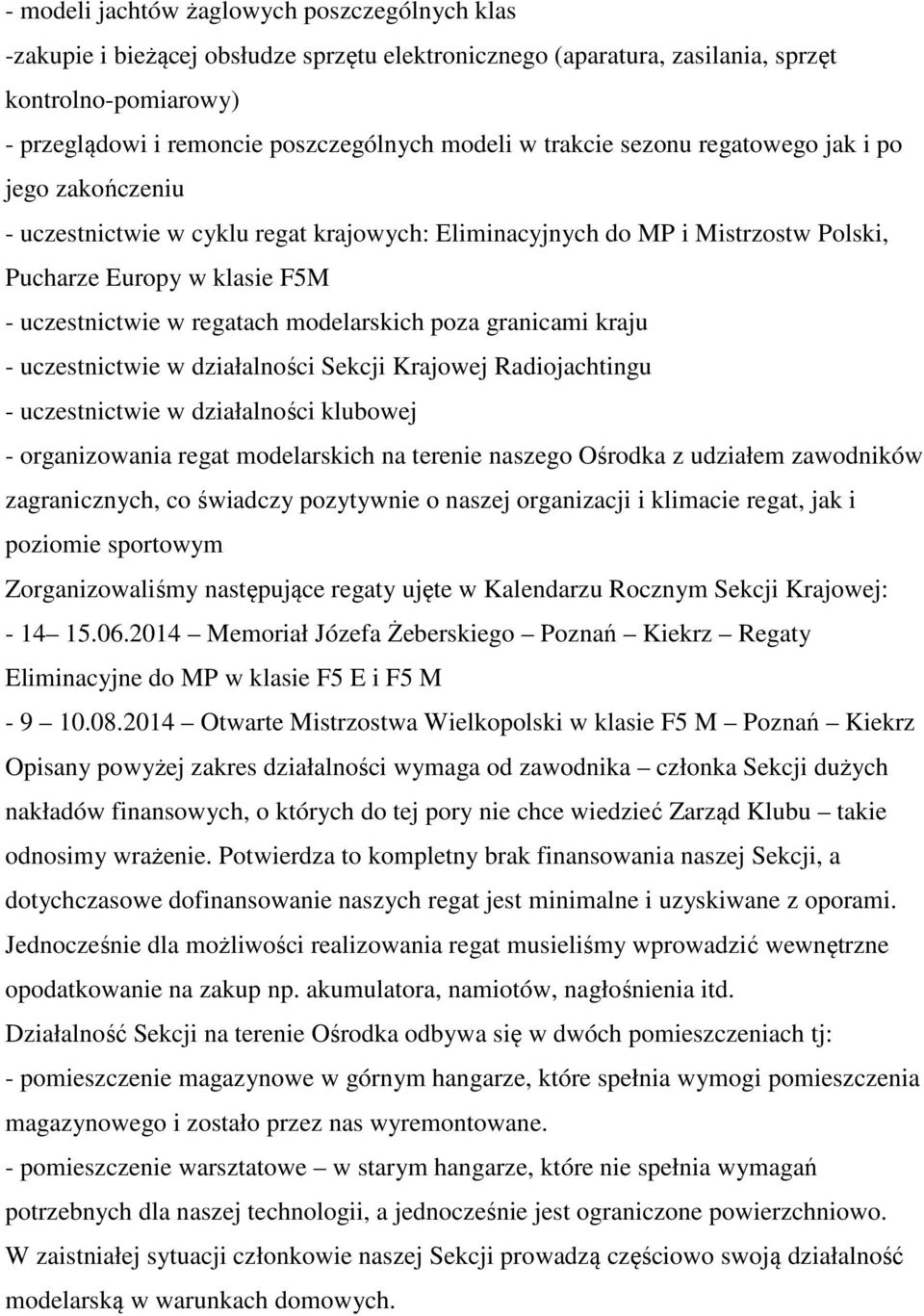 - modeli jachtów żaglowych poszczególnych klas
-zakupie i bieżącej obsłudze sprzętu elektronicznego (aparatura, zasilania, sprzęt kontrolno-pomiarowy)
- przeglądowi i remoncie poszczególnych modeli w trakcie sezonu regatowego jak i po jego zakończeniu
- uczestnictwie w cyklu regat krajowych: Eliminacyjnych do MP i Mistrzostw Polski, Pucharze Europy w klasie F5M
- uczestnictwie w regatach modelarskich poza granicami kraju
- uczestnictwie w działalności Sekcji Krajowej Radiojachtingu
- uczestnictwie w działalności klubowej
- organizowania regat modelarskich na terenie naszego Ośrodka z udziałem zawodników zagranicznych, co świadczy pozytywnie o naszej organizacji i klimacie regat, jak i poziomie sportowym
Zorganizowaliśmy następujące regaty ujęte w Kalendarzu Rocznym Sekcji Krajowej:
- 14 15.06.2014 Memoriał Józefa Żeberskiego Poznań Kiekrz Regaty Eliminacyjne do MP w klasie F5 E i F5 M
- 9 10.08.2014 Otwarte Mistrzostwa Wielkopolski w klasie F5 M Poznań Kiekrz
Opisany powyżej zakres działalności wymaga od zawodnika członka Sekcji dużych nakładów finansowych, o których do tej pory nie chce wiedzieć Zarząd Klubu takie odnosimy wrażenie. Potwierdza to kompletny brak finansowania naszej Sekcji, a dotychczasowe dofinansowanie naszych regat jest minimalne i uzyskiwane z oporami. Jednocześnie dla możliwości realizowania regat musieliśmy wprowadzić wewnętrzne opodatkowanie na zakup np. akumulatora, namiotów, nagłośnienia itd.
Działalność Sekcji na terenie Ośrodka odbywa się w dwóch pomieszczeniach tj:
- pomieszczenie magazynowe w górnym hangarze, które spełnia wymogi pomieszczenia magazynowego i zostało przez nas wyremontowane.
- pomieszczenie warsztatowe w starym hangarze, które nie spełnia wymagań potrzebnych dla naszej technologii, a jednocześnie jest ograniczone powierzchniowo.
W zaistniałej sytuacji członkowie naszej Sekcji prowadzą częściowo swoją działalność modelarską w warunkach domowych.